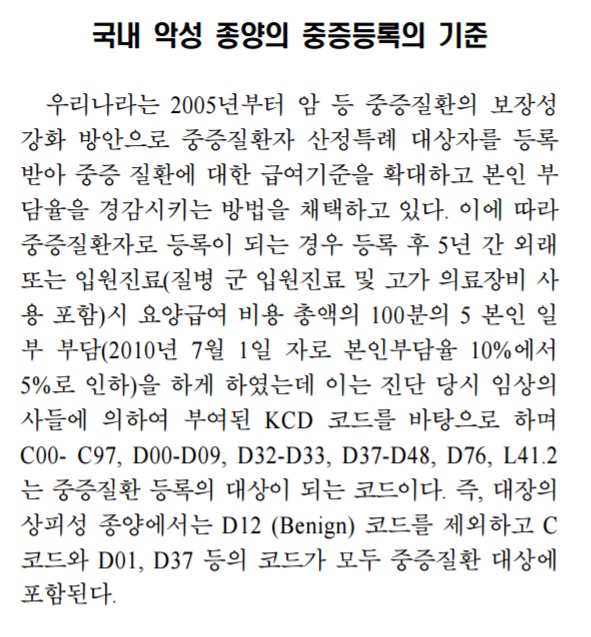 국내 악성 종양의 중증등록의 기준

우리나라는 2005년부터 암 등 중증질환의 보장성 강화 방안으로 중증질환자 산정특례 대상자를 등록받아 중증 질환에 대한 급여기준을 확대하고 본인 부담율을 경감시키는 방법을 채택하고 있다. 이에 따라 중증질환자로 등록이 되는 경우 등록 후 5년 간 외래 또는 입원진료(질병 군 입원진료 및 고가 의료장비 사용 포함)시 요양급여 비용 총액의 100분의 5 본인 일부 부담(2010년 7월 1일 자로 본인부담율 10%에서 5%로 인하)을 하게 하였는데 이는 진단 당시 임상의사들에 의하여 부여된 KCD 코드를 바탕으로 하며 C00- C97, D00-D09, D32-D33, D37-D48, D76, L41.2는 중증질환 등록의 대상이 되는 코드이다. 즉, 대장의 상피성 종양에서는 D12 (Benign) 코드를 제외하고 C 코드와 D01, D37 등의 코드가 모두 중증질환 대상에 포함된다.